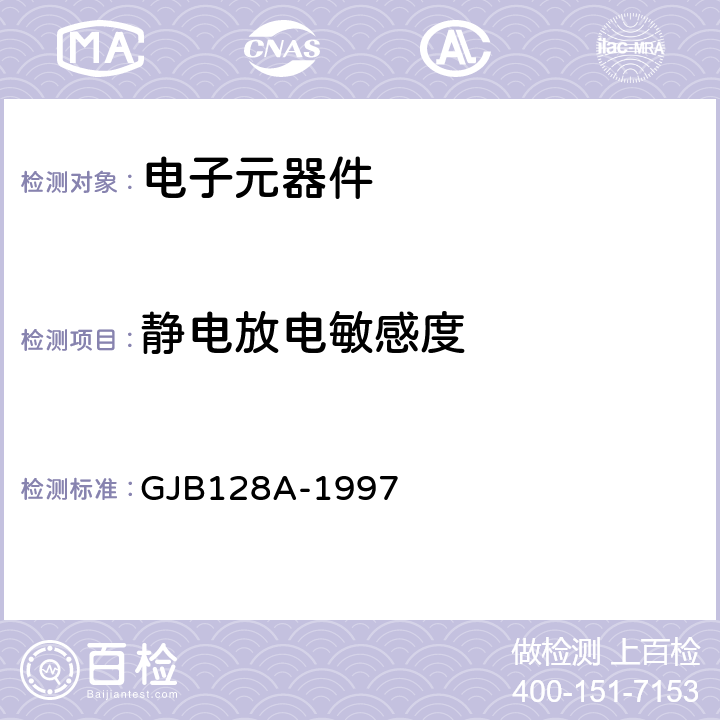 MA CNAS AL ilac-MRA

检测对象： 电子元器件

检测项目： 静电放电敏感度

检测标准： GJB128A-1997

百检
Baijiantest.com

做检测 上百检
400-151-7153